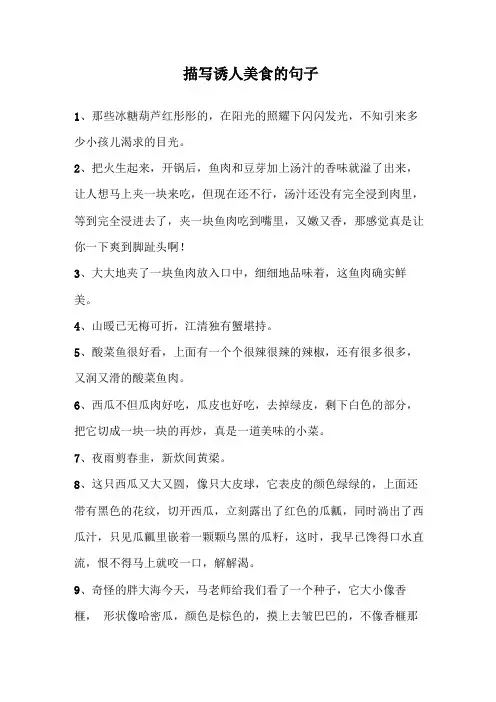 描写诱人美食的句子

1、那些冰糖葫芦红彤彤的，在阳光的照耀下闪闪发光，不知引来多少小孩儿渴求的目光。

2、把火生起来，开锅后，鱼肉和豆芽加上汤汁的香味就溢了出来，让人想马上夹一块来吃，但现在还不行，汤汁还没有完全浸到肉里，等到完全浸进去了，夹一块鱼肉吃到嘴里，又嫩又香，那感觉真是让你一下爽到脚趾头啊！

3、大大地夹了一块鱼肉放入口中，细细地品味着，这鱼肉确实鲜美。

4、山暖已无梅可折，江清独有蟹堪持。

5、酸菜鱼很好看，上面有一个个很辣很辣的辣椒，还有很多很多，又润又滑的酸菜鱼肉。

6、西瓜不但瓜肉好吃，瓜皮也好吃，去掉绿皮，剩下白色的部分，把它切成一块一块的再炒，真是一道美味的小菜。

7、夜雨剪春韭，新炊间黄粱。

8、这只西瓜又大又圆，像只大皮球，它表皮的颜色绿绿的，上面还带有黑色的花纹，切开西瓜，立刻露出了红色的瓜瓤，同时淌出了西瓜汁，只见瓜瓤里嵌着一颗颗乌黑的瓜籽，这时，我早已馋得口水直流，恨不得马上就咬一口，解解渴。

9、奇怪的胖大海今天，马老师给我们看了一个种子，它大小像香榧， 形状像哈密瓜，颜色是棕色的，摸上去皱巴巴的，不像香榧那